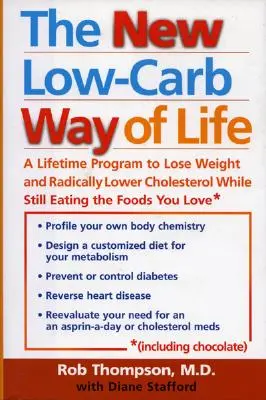 The New Low-Carb Way of Life

A Lifetime Program to Lose Weight and Radically Lower Cholesterol While Still Eating the Foods You Love*

• Profile your own body chemistry
• Design a customized diet for your metabolism
• Prevent or control diabetes
• Reverse heart disease
• Reevaluate your need for an an asprin-a-day or cholesterol meds

*(including chocolate)

Rob Thompson, M.D.
with Diane Stafford